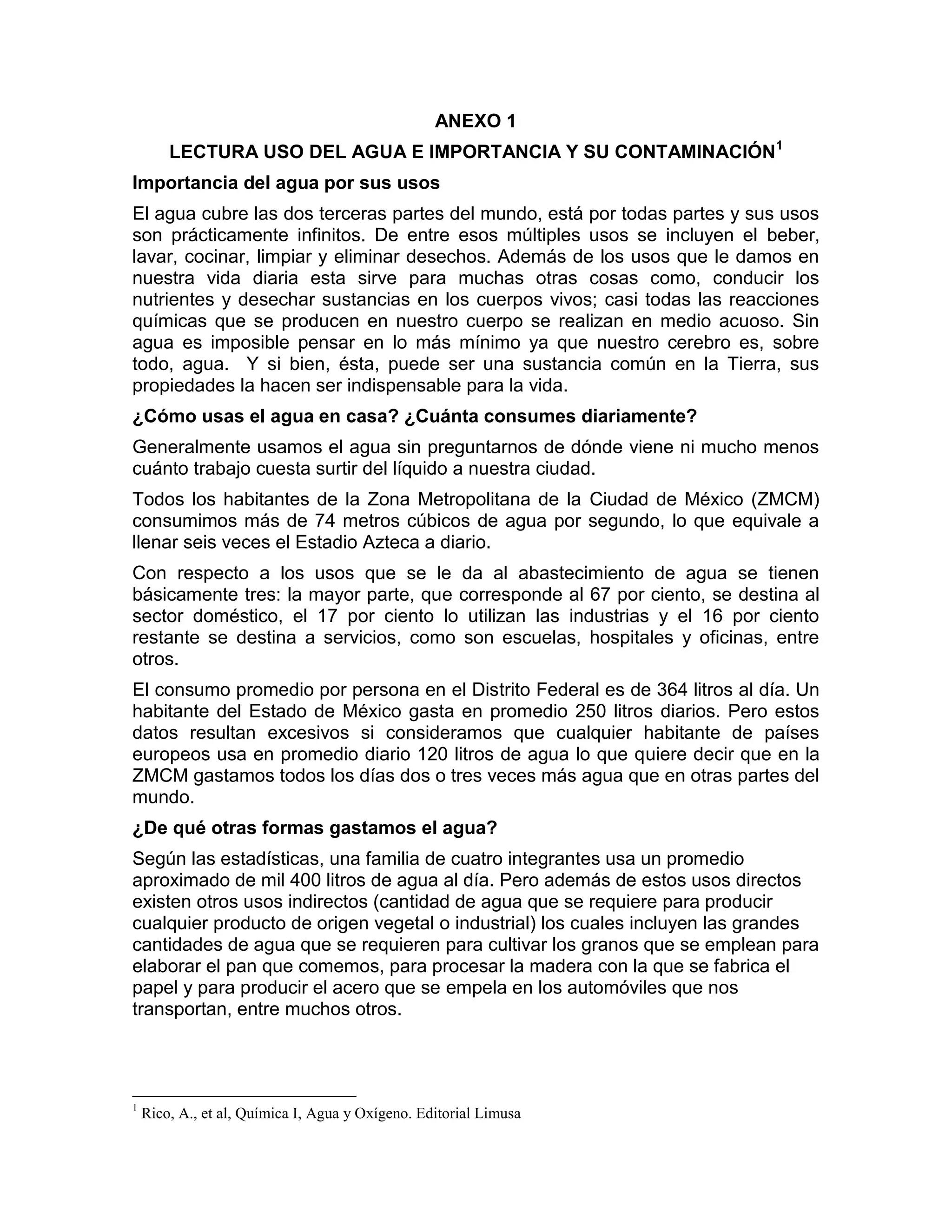 ANEXO 1

LECTURA USO DEL AGUA E IMPORTANCIA Y SU CONTAMINACIÓN$^1$

Importancia del agua por sus usos

El agua cubre las dos terceras partes del mundo, está por todas partes y sus usos son prácticamente infinitos. De entre esos múltiples usos se incluyen el beber, lavar, cocinar, limpiar y eliminar desechos. Además de los usos que le damos en nuestra vida diaria esta sirve para muchas otras cosas como, conducir los nutrientes y desechar sustancias en los cuerpos vivos; casi todas las reacciones químicas que se producen en nuestro cuerpo se realizan en medio acuoso. Sin agua es imposible pensar en lo más mínimo ya que nuestro cerebro es, sobre todo, agua. Y si bien, ésta, puede ser una sustancia común en la Tierra, sus propiedades la hacen ser indispensable para la vida.

¿Cómo usas el agua en casa? ¿Cuánta consumes diariamente?

Generalmente usamos el agua sin preguntarnos de dónde viene ni mucho menos cuánto trabajo cuesta surtir del líquido a nuestra ciudad.

Todos los habitantes de la Zona Metropolitana de la Ciudad de México (ZMCM) consumimos más de 74 metros cúbicos de agua por segundo, lo que equivale a llenar seis veces el Estadio Azteca a diario.

Con respecto a los usos que se le da al abastecimiento de agua se tienen básicamente tres: la mayor parte, que corresponde al 67 por ciento, se destina al sector doméstico, el 17 por ciento lo utilizan las industrias y el 16 por ciento restante se destina a servicios, como son escuelas, hospitales y oficinas, entre otros.

El consumo promedio por persona en el Distrito Federal es de 364 litros al día. Un habitante del Estado de México gasta en promedio 250 litros diarios. Pero estos datos resultan excesivos si consideramos que cualquier habitante de países europeos usa en promedio diario 120 litros de agua lo que quiere decir que en la ZMCM gastamos todos los días dos o tres veces más agua que en otras partes del mundo.

¿De qué otras formas gastamos el agua?

Según las estadísticas, una familia de cuatro integrantes usa un promedio aproximado de mil 400 litros de agua al día. Pero además de estos usos directos existen otros usos indirectos (cantidad de agua que se requiere para producir cualquier producto de origen vegetal o industrial) los cuales incluyen las grandes cantidades de agua que se requieren para cultivar los granos que se emplean para elaborar el pan que comemos, para procesar la madera con la que se fabrica el papel y para producir el acero que se empela en los automóviles que nos transportan, entre muchos otros.

$^1$ Rico, A., et al, Química I, Agua y Oxígeno. Editorial Limusa